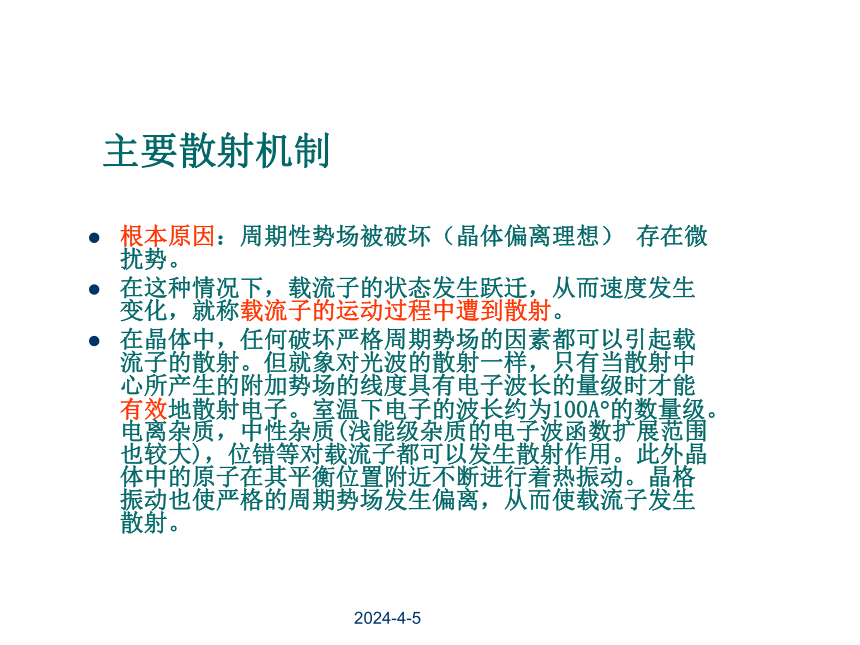 主要散射机制

- 根本原因：周期性势场被破坏（晶体偏离理想） 存在微扰势。
- 在这种情况下，载流子的状态发生跃迁，从而速度发生变化，就称载流子的运动过程中遭到散射。
- 在晶体中，任何破坏严格周期势场的因素都可以引起载流子的散射。但就象对光波的散射一样，只有当散射中心所产生的附加势场的线度具有电子波长的量级时才能有效地散射电子。室温下电子的波长约为100A°的数量级。电离杂质，中性杂质(浅能级杂质的电子波函数扩展范围也较大)，位错等对载流子都可以发生散射作用。此外晶体中的原子在其平衡位置附近不断进行着热振动。晶格振动也使严格的周期势场发生偏离，从而使载流子发生散射。

2024-4-5